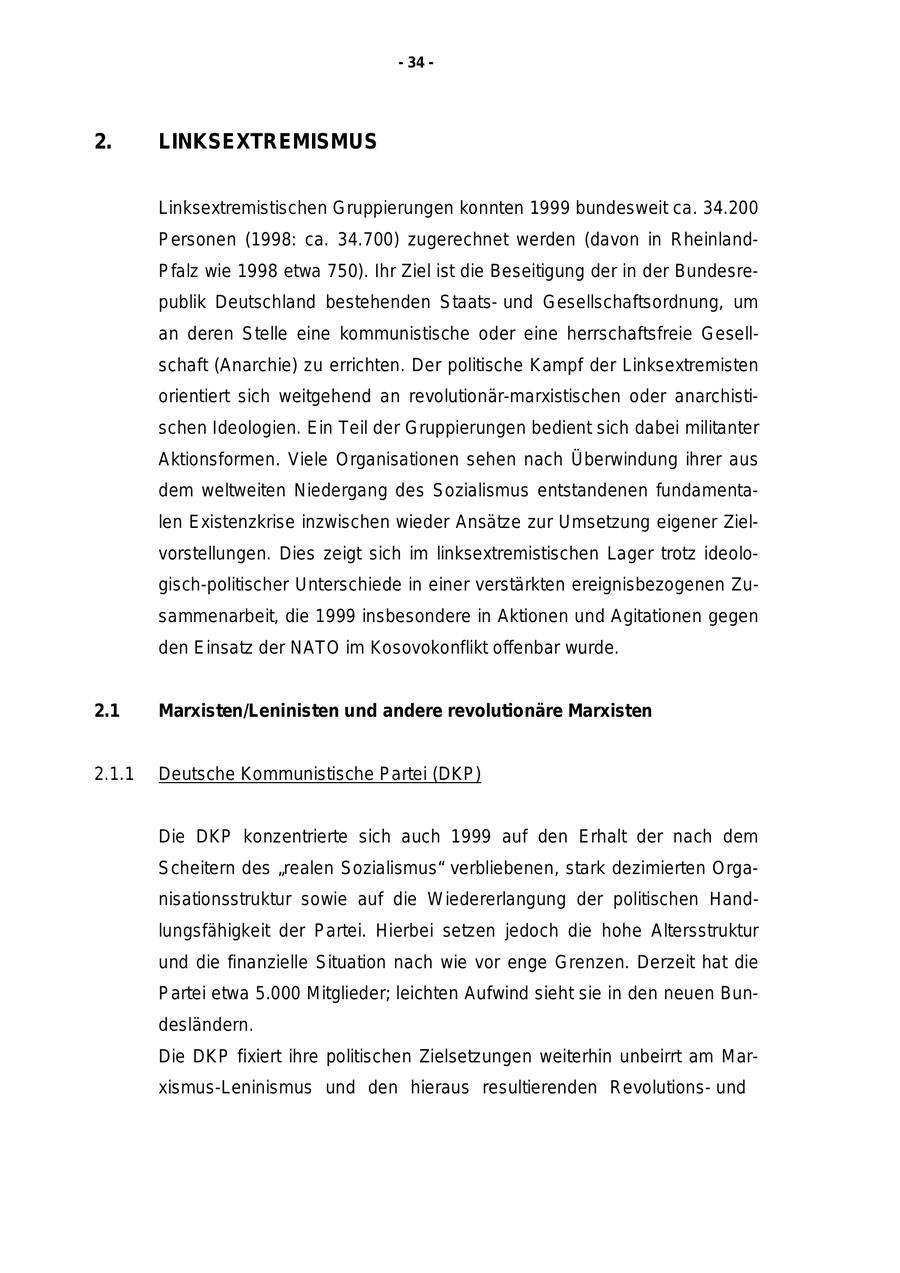 - 34 -

2. LINKSEXTREMISMUS

Linksextremistischen Gruppierungen konnten 1999 bundesweit ca. 34.200 Personen (1998: ca. 34.700) zugerechnet werden (davon in Rheinland-Pfalz wie 1998 etwa 750). Ihr Ziel ist die Beseitigung der in der Bundesrepublik Deutschland bestehenden Staats- und Gesellschaftsordnung, um an deren Stelle eine kommunistische oder eine herrschaftsfreie Gesellschaft (Anarchie) zu errichten. Der politische Kampf der Linksextremisten orientiert sich weitgehend an revolutionär-marxistischen oder anarchistischen Ideologien. Ein Teil der Gruppierungen bedient sich dabei militanter Aktionsformen. Viele Organisationen sehen nach Überwindung ihrer aus dem weltweiten Niedergang des Sozialismus entstandenen fundamentalen Existenzkrise inzwischen wieder Ansätze zur Umsetzung eigener Zielvorstellungen. Dies zeigt sich im linksextremistischen Lager trotz ideologisch-politischer Unterschiede in einer verstärkten ereignisbezogenen Zusammenarbeit, die 1999 insbesondere in Aktionen und Agitationen gegen den Einsatz der NATO im Kosovokonflikt offenbar wurde.

2.1 Marxisten/Leninisten und andere revolutionäre Marxisten

2.1.1 Deutsche Kommunistische Partei (DKP)

Die DKP konzentrierte sich auch 1999 auf den Erhalt der nach dem Scheitern des „realen Sozialismus“ verbliebenen, stark dezimierten Organisationsstruktur sowie auf die Wiedererlangung der politischen Handlungsfähigkeit der Partei. Hierbei setzen jedoch die hohe Altersstruktur und die finanzielle Situation nach wie vor enge Grenzen. Derzeit hat die Partei etwa 5.000 Mitglieder; leichten Aufwind sieht sie in den neuen Bundesländern.
Die DKP fixiert ihre politischen Zielsetzungen weiterhin unbeirrt am Marxismus-Leninismus und den hieraus resultierenden Revolutions- und